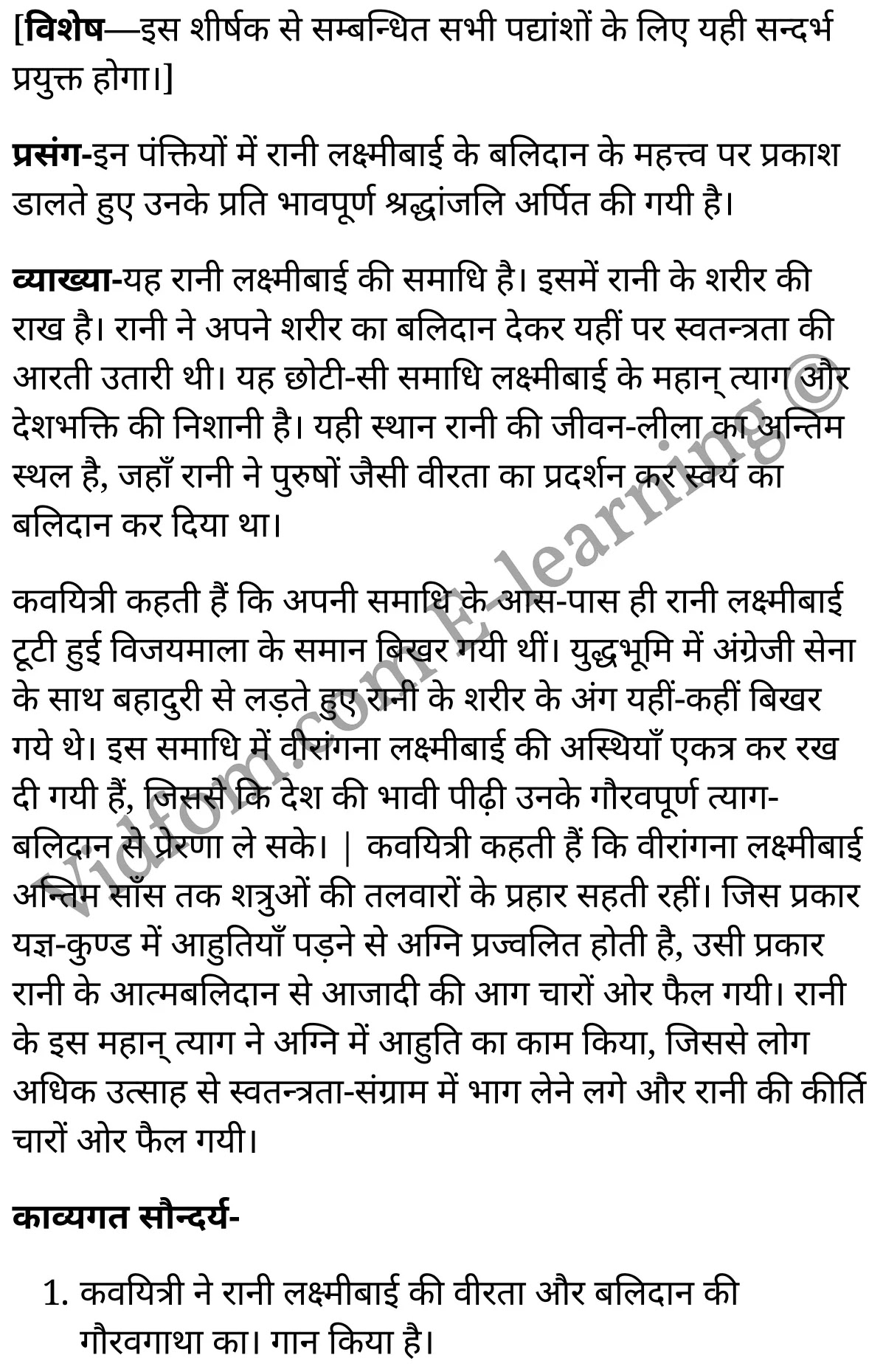 [विशेष—इस शीर्षक से सम्बन्धित सभी पद्यांशों के लिए यही सन्दर्भ प्रयुक्त होगा।]

प्रसंग-इन पंक्तियों में रानी लक्ष्मीबाई के बलिदान के महत्त्व पर प्रकाश डालते हुए उनके प्रति भावपूर्ण श्रद्धांजलि अर्पित की गयी है।

व्याख्या-यह रानी लक्ष्मीबाई की समाधि है। इसमें रानी के शरीर की राख है। रानी ने अपने शरीर का बलिदान देकर यहीं पर स्वतन्त्रता की आरती उतारी थी। यह छोटी-सी समाधि लक्ष्मीबाई के महान् त्याग और देशभक्ति की निशानी है। यही स्थान रानी की जीवन-लीला का अन्तिम स्थल है, जहाँ रानी ने पुरुषों जैसी वीरता का प्रदर्शन कर स्वयं का बलिदान कर दिया था।

कवयित्री कहती हैं कि अपनी समाधि के आस-पास ही रानी लक्ष्मीबाई टूटी हुई विजयमाला के समान बिखर गयी थीं। युद्धभूमि में अंग्रेजी सेना के साथ बहादुरी से लड़ते हुए रानी के शरीर के अंग यहीं-कहीं बिखर गये थे। इस समाधि में वीरांगना लक्ष्मीबाई की अस्थियाँ एकत्र कर रख दी गयी हैं, जिससे कि देश की भावी पीढ़ी उनके गौरवपूर्ण त्याग-बलिदान से प्रेरणा ले सके। | कवयित्री कहती हैं कि वीरांगना लक्ष्मीबाई अन्तिम साँस तक शत्रुओं की तलवारों के प्रहार सहती रहीं। जिस प्रकार यज्ञ-कुण्ड में आहुतियाँ पड़ने से अग्नि प्रज्वलित होती है, उसी प्रकार रानी के आत्मबलिदान से आजादी की आग चारों ओर फैल गयी। रानी के इस महान् त्याग ने अग्नि में आहुति का काम किया, जिससे लोग अधिक उत्साह से स्वतन्त्रता-संग्राम में भाग लेने लगे और रानी की कीर्ति चारों ओर फैल गयी।

काव्यगत सौन्दर्य-

1. कवयित्री ने रानी लक्ष्मीबाई की वीरता और बलिदान की गौरवगाथा का। गान किया है।

Vidfom.com E-learning©